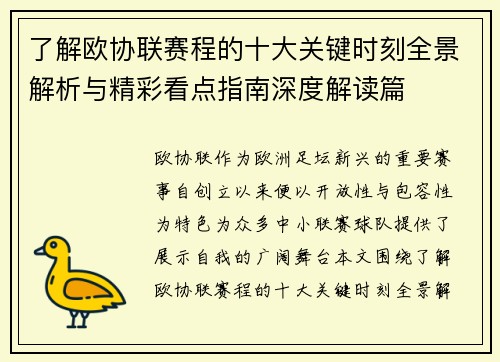 了解欧协联赛程的十大关键时刻全景解析与精彩看点指南深度解读篇

欧协联作为欧洲足坛新兴的重要赛事自创立以来便以开放性与包容性为特色为众多中小联赛球队提供了展示自我的广阔舞台本文围绕了解欧协联赛程的十大关键时刻全景解